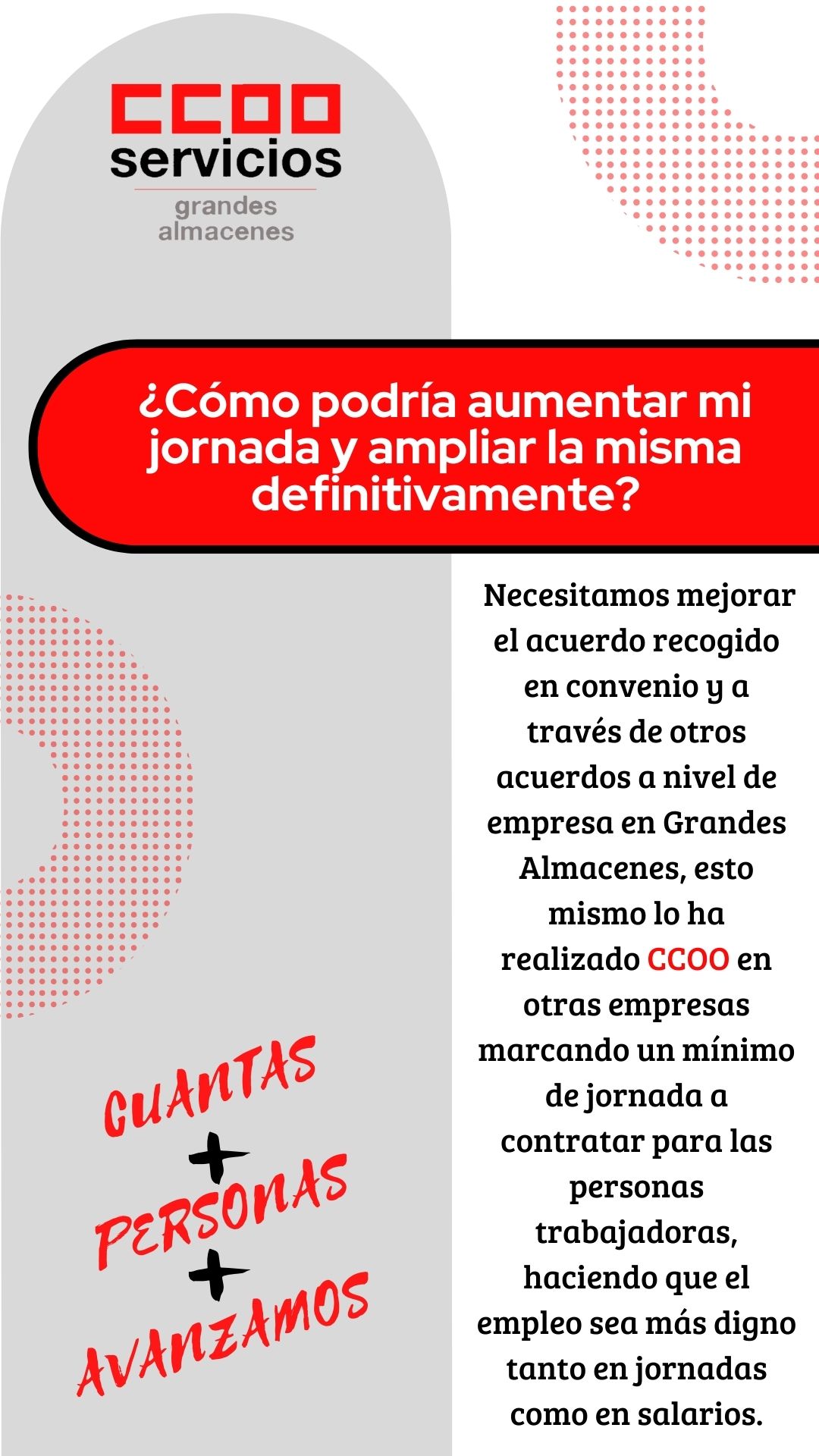 CCOO
servicios
grandes
almacenes

¿Cómo podría aumentar mi jornada y ampliar la misma definitivamente?

Necesitamos mejorar el acuerdo recogido en convenio y a través de otros acuerdos a nivel de empresa en Grandes Almacenes, esto mismo lo ha realizado CCOO en otras empresas marcando un mínimo de jornada a contratar para las personas trabajadoras, haciendo que el empleo sea más digno tanto en jornadas como en salarios.

CUANTAS
+
PERSONAS
+
AVANZAMOS